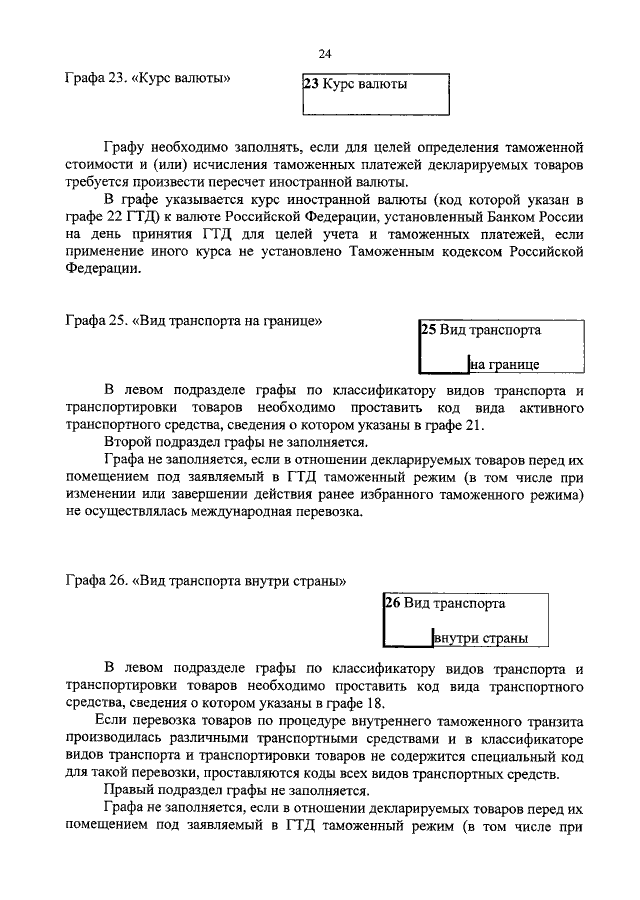 24

Графа 23. «Курс валюты»

23 Курс валюты

Графу необходимо заполнять, если для целей определения таможенной стоимости и (или) исчисления таможенных платежей декларируемых товаров требуется произвести пересчет иностранной валюты.

В графе указывается курс иностранной валюты (код которой указан в графе 22 ГТД) к валюте Российской Федерации, установленный Банком России на день принятия ГТД для целей учета и таможенных платежей, если применение иного курса не установлено Таможенным кодексом Российской Федерации.

Графа 25. «Вид транспорта на границе»

25 Вид транспорта на границе

В левом подразделе графы по классификатору видов транспорта и транспортировки товаров необходимо проставить код вида активного транспортного средства, сведения о котором указаны в графе 21.

Второй подраздел графы не заполняется.

Графа не заполняется, если в отношении декларируемых товаров перед их помещением под заявляемый в ГТД таможенный режим (в том числе при изменении или завершении действия ранее избранного таможенного режима) не осуществлялась международная перевозка.

Графа 26. «Вид транспорта внутри страны»

26 Вид транспорта внутри страны

В левом подразделе графы по классификатору видов транспорта и транспортировки товаров необходимо проставить код вида транспортного средства, сведения о котором указаны в графе 18.

Если перевозка товаров по процедуре внутреннего таможенного транзита производилась различными транспортными средствами и в классификаторе видов транспорта и транспортировки товаров не содержится специальный код для такой перевозки, проставляются коды всех видов транспортных средств.

Правый подраздел графы не заполняется.

Графа не заполняется, если в отношении декларируемых товаров перед их помещением под заявляемый в ГТД таможенный режим (в том числе при